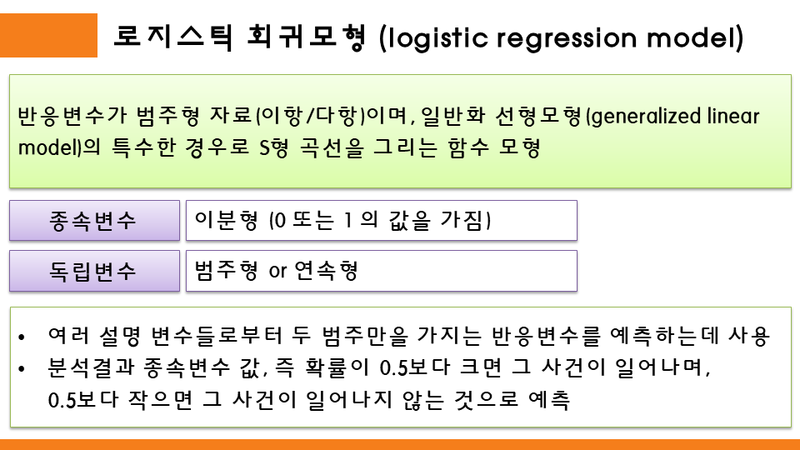 로지스틱 회귀모형 (logistic regression model)

반응변수가 범주형 자료(이항/다항)이며, 일반화 선형모형(generalized linear model)의 특수한 경우로 S형 곡선을 그리는 함수 모형

종속변수
이분형 (0 또는 1 의 값을 가짐)

독립변수
범주형 or 연속형

• 여러 설명 변수들로부터 두 범주만을 가지는 반응변수를 예측하는데 사용
• 분석결과 종속변수 값, 즉 확률이 0.5보다 크면 그 사건이 일어나며, 0.5보다 작으면 그 사건이 일어나지 않는 것으로 예측